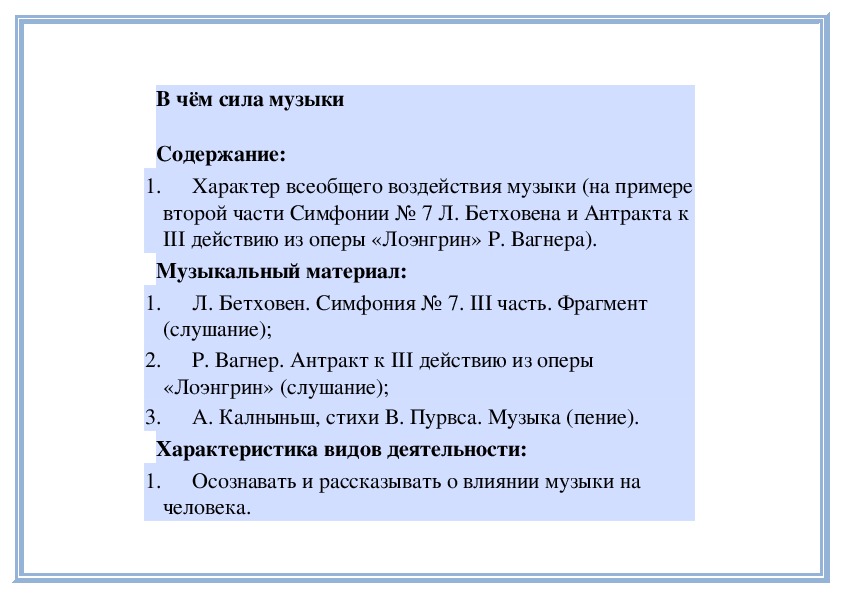 В чём сила музыки

Содержание:

1. Характер всеобщего воздействия музыки (на примере второй части Симфонии № 7 Л. Бетховена и Антракта к III действию из оперы «Лоэнгрин» Р. Вагнера).

Музыкальный материал:

1. Л. Бетховен. Симфония № 7. III часть. Фрагмент (слушание);

2. Р. Вагнер. Антракт к III действию из оперы «Лоэнгрин» (слушание);

3. А. Калныньш, стихи В. Пурвса. Музыка (пение).

Характеристика видов деятельности:

1. Осознавать и рассказывать о влиянии музыки на человека.